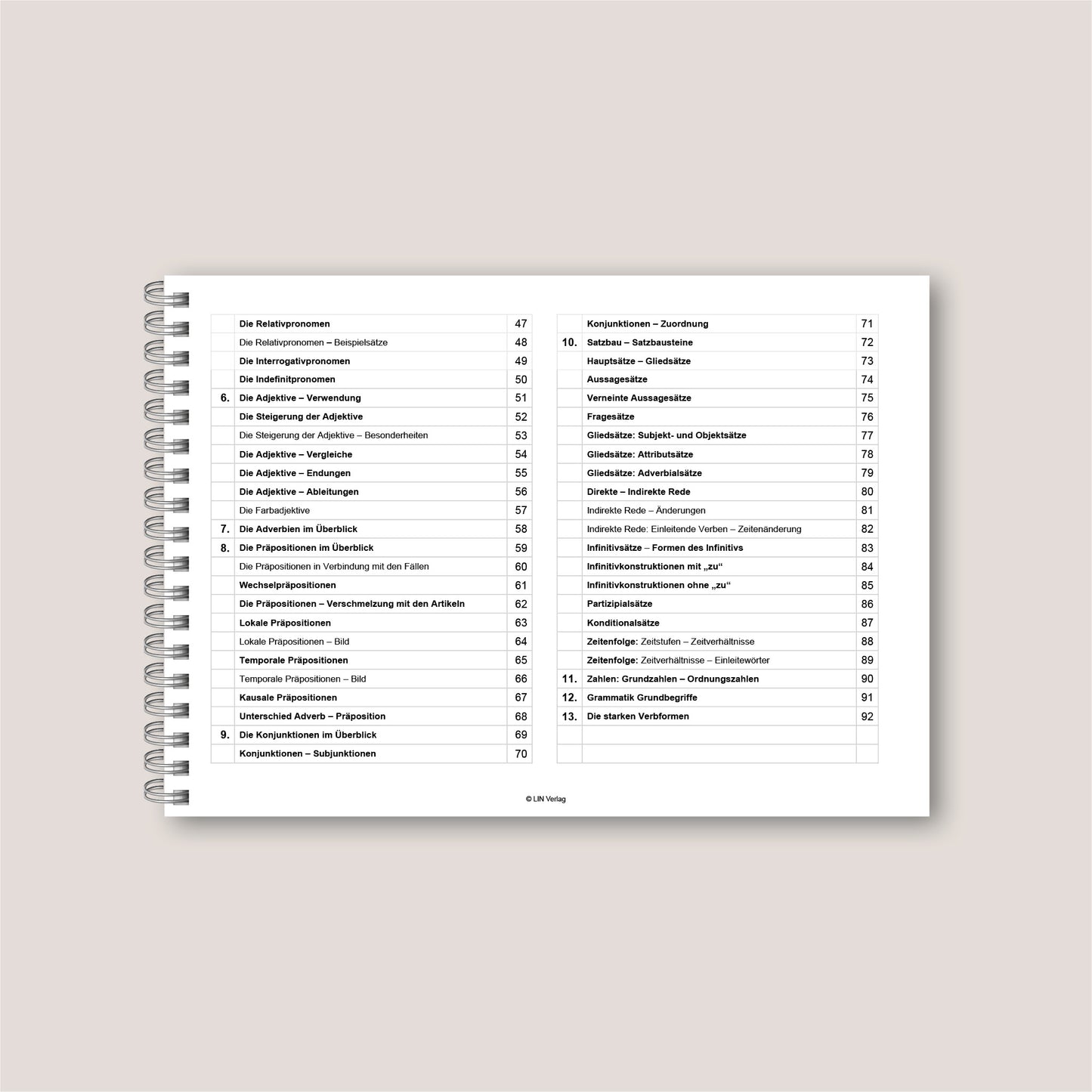 Die Relativpronomen 47
Die Relativpronomen – Beispielsätze 48
Die Interrogativpronomen 49
Die Indefinitpronomen 50
6. Die Adjektive – Verwendung 51
Die Steigerung der Adjektive 52
Die Steigerung der Adjektive – Besonderheiten 53
Die Adjektive – Vergleiche 54
Die Adjektive – Endungen 55
Die Adjektive – Ableitungen 56
Die Farbadjektive 57
7. Die Adverbien im Überblick 58
8. Die Präpositionen im Überblick 59
Die Präpositionen in Verbindung mit den Fällen 60
Wechselpräpositionen 61
Die Präpositionen – Verschmelzung mit den Artikeln 62
Lokale Präpositionen 63
Lokale Präpositionen – Bild 64
Temporale Präpositionen 65
Temporale Präpositionen – Bild 66
Kausale Präpositionen 67
Unterschied Adverb – Präposition 68
9. Die Konjunktionen im Überblick 69
Konjunktionen – Subjunktionen 70

Konjunktionen – Zuordnung 71
10. Satzbau – Satzbausteine 72
Hauptsätze – Gliedsätze 73
Aussagesätze 74
Verneinte Aussagesätze 75
Fragesätze 76
Gliedsätze: Subjekt- und Objektsätze 77
Gliedsätze: Attributsätze 78
Gliedsätze: Adverbialsätze 79
Direkte – Indirekte Rede 80
Indirekte Rede – Änderungen 81
Indirekte Rede: Einleitende Verben – Zeitenänderung 82
Infinitivsätze – Formen des Infinitivs 83
Infinitivkonstruktionen mit „zu“ 84
Infinitivkonstruktionen ohne „zu“ 85
Partizipialsätze 86
Konditionalsätze 87
Zeitenfolge: Zeitstufen – Zeitverhältnisse 88
Zeitenfolge: Zeitverhältnisse – Einleitewörter 89
11. Zahlen: Grundzahlen – Ordnungszahlen 90
12. Grammatik Grundbegriffe 91
13. Die starken Verbformen 92

© LIN Verlag